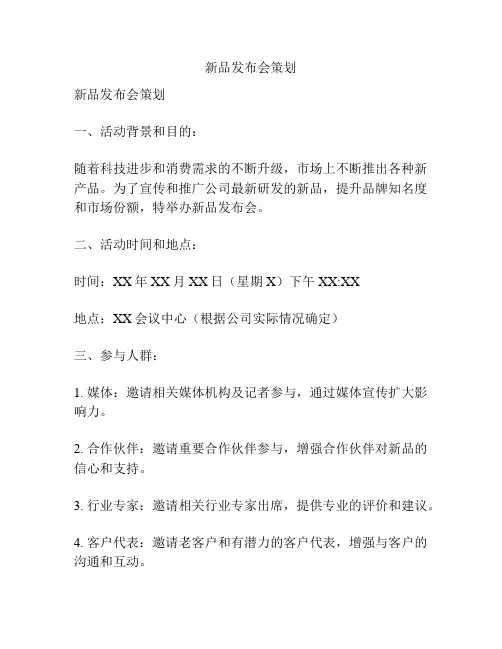 新品发布会策划

新品发布会策划

一、活动背景和目的：

随着科技进步和消费需求的不断升级，市场上不断推出各种新产品。为了宣传和推广公司最新研发的新品，提升品牌知名度和市场份额，特举办新品发布会。

二、活动时间和地点：

时间：XX 年 XX 月 XX 日（星期 X）下午 XX:XX

地点：XX 会议中心（根据公司实际情况确定）

三、参与人群：

1. 媒体：邀请相关媒体机构及记者参与，通过媒体宣传扩大影响力。

2. 合作伙伴：邀请重要合作伙伴参与，增强合作伙伴对新品的信心和支持。

3. 行业专家：邀请相关行业专家出席，提供专业的评价和建议。

4. 客户代表：邀请老客户和有潜力的客户代表，增强与客户的沟通和互动。